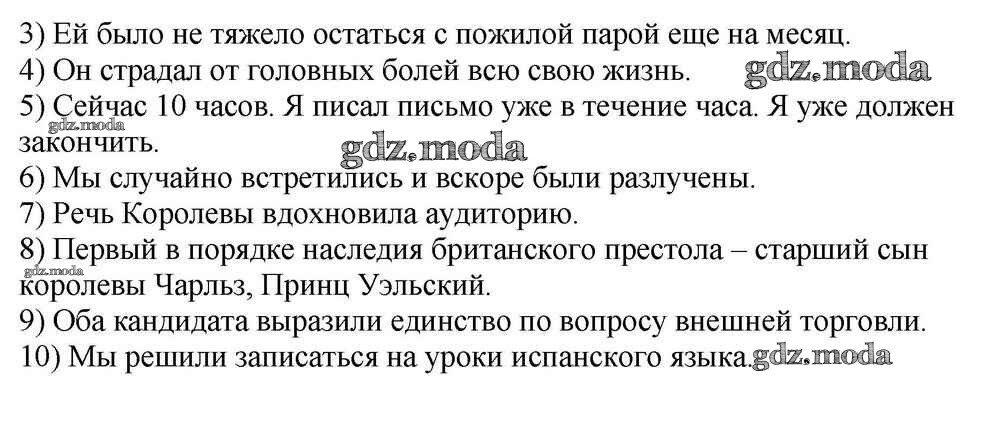 3) Ей было не тяжело остаться с пожилой парой еще на месяц.
4) Он страдал от головных болей всю свою жизнь.
5) Сейчас 10 часов. Я писал письмо уже в течение часа. Я уже должен закончить.
6) Мы случайно встретились и вскоре были разлучены.
7) Речь Королевы вдохновила аудиторию.
8) Первый в порядке наследия британского престола – старший сын королевы Чарльз, Принц Уэльский.
9) Оба кандидата выразили единство по вопросу внешней торговли.
10) Мы решили записаться на уроки испанского языка.

gdz.moda